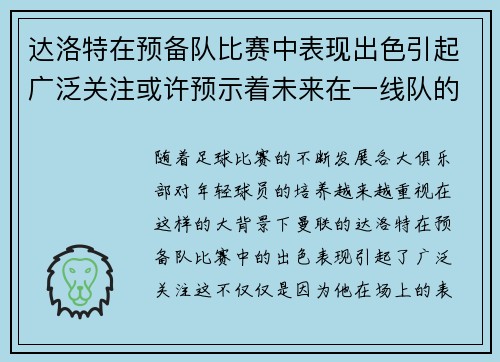 达洛特在预备队比赛中表现出色引起广泛关注或许预示着未来在一线队的

随着足球比赛的不断发展各大俱乐部对年轻球员的培养越来越重视在这样的大背景下曼联的达洛特在预备队比赛中的出色表现引起了广泛关注这不仅仅是因为他在场上的表